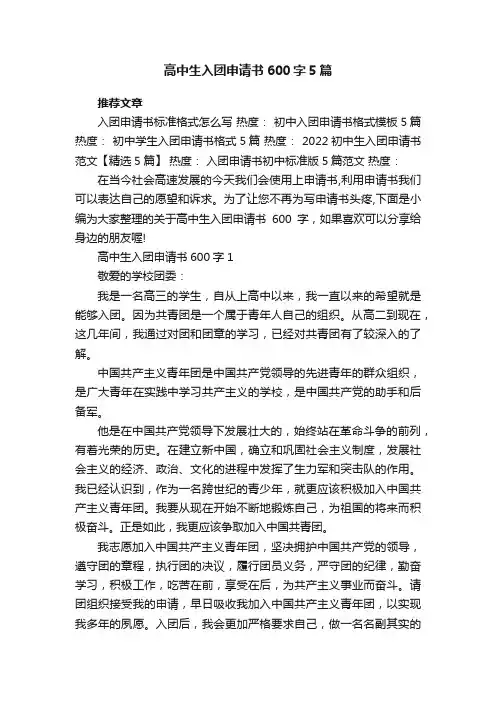 高中生入团申请书 600 字 5 篇

推荐文章

入团申请书标准格式怎么写 热度： 初中入团申请书格式模板 5 篇 热度： 初中学生入团申请书格式 5 篇 热度： 2022 初中生入团申请书范文【精选 5 篇】 热度： 入团申请书初中标准版 5 篇范文 热度：

在当今社会高速发展的今天我们会使用上申请书,利用申请书我们可以表达自己的愿望和诉求。为了让您不再为写申请书头疼,下面是小编为大家整理的关于高中生入团申请书 600 字，如果喜欢可以分享给身边的朋友喔!

高中生入团申请书 600 字 1

敬爱的学校团委：

我是一名高三的学生，自从上高中以来，我一直以来的希望就是能够入团。因为共青团是一个属于青年人自己的组织。从高二到现在，这几年间，我通过对团和团章的学习，已经对共青团有了较深入的了解。

中国共产主义青年团是中国共产党领导的先进青年的群众组织，是广大青年在实践中学习共产主义的学校，是中国共产党的助手和后备军。

他是在中国共产党领导下发展壮大的，始终站在革命斗争的前列，有着光荣的历史。在建立新中国，确立和巩固社会主义制度，发展社会主义的经济、政治、文化的进程中发挥了生力军和突击队的作用。我已经认识到，作为一名跨世纪的青少年，就更应该积极加入中国共产主义青年团。我要从现在开始不断地锻炼自己，为祖国的将来而积极奋斗。正是如此，我更应该争取加入中国共青团。

我志愿加入中国共产主义青年团，坚决拥护中国共产党的领导，遵守团的章程，执行团的决议，履行团员义务，严守团的纪律，勤奋学习，积极工作，吃苦在前，享受在后，为共产主义事业而奋斗。请团组织接受我的申请，早日吸收我加入中国共产主义青年团，以实现我多年的夙愿。入团后，我会更加严格要求自己，做一名名副其实的